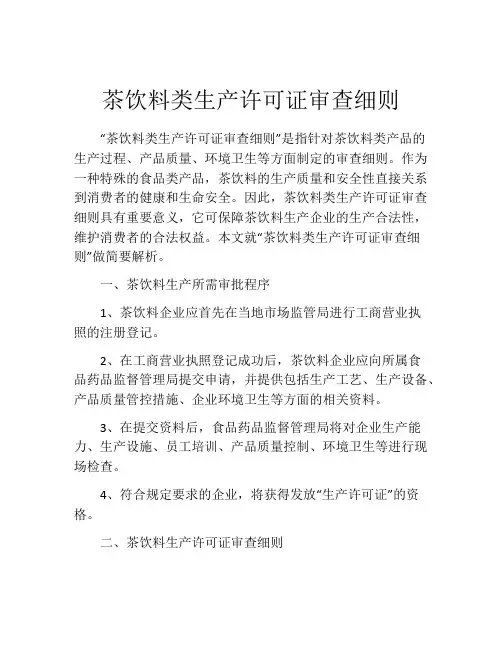 茶饮料类生产许可证审查细则

“茶饮料类生产许可证审查细则”是指针对茶饮料类产品的生产过程、产品质量、环境卫生等方面制定的审查细则。作为一种特殊的食品类产品，茶饮料的生产质量和安全性直接关系到消费者的健康和生命安全。因此，茶饮料类生产许可证审查细则具有重要意义，它可保障茶饮料生产企业的生产合法性，维护消费者的合法权益。本文就“茶饮料类生产许可证审查细则”做简要解析。

一、茶饮料生产所需审批程序

1、茶饮料企业应首先在当地市场监管局进行工商营业执照的注册登记。

2、在工商营业执照登记成功后，茶饮料企业应向所属食品药品监督管理局提交申请，并提供包括生产工艺、生产设备、产品质量管控措施、企业环境卫生等方面的相关资料。

3、在提交资料后，食品药品监督管理局将对企业生产能力、生产设施、员工培训、产品质量控制、环境卫生等进行现场检查。

4、符合规定要求的企业，将获得发放“生产许可证”的资格。

二、茶饮料生产许可证审查细则